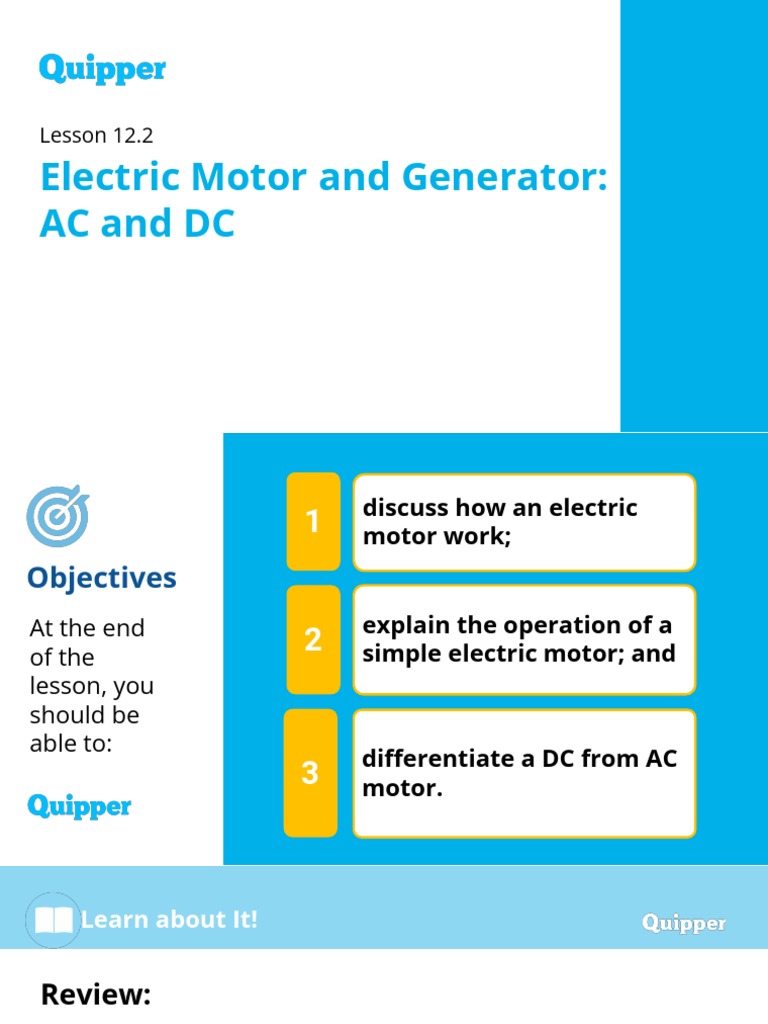 Quipper

Lesson 12.2

Electric Motor and Generator: AC and DC

Objectives

At the end of the lesson, you should be able to:

Quipper

1 discuss how an electric motor work;

2 explain the operation of a simple electric motor; and

3 differentiate a DC from AC motor.

Learn about It!

Quipper

Review: